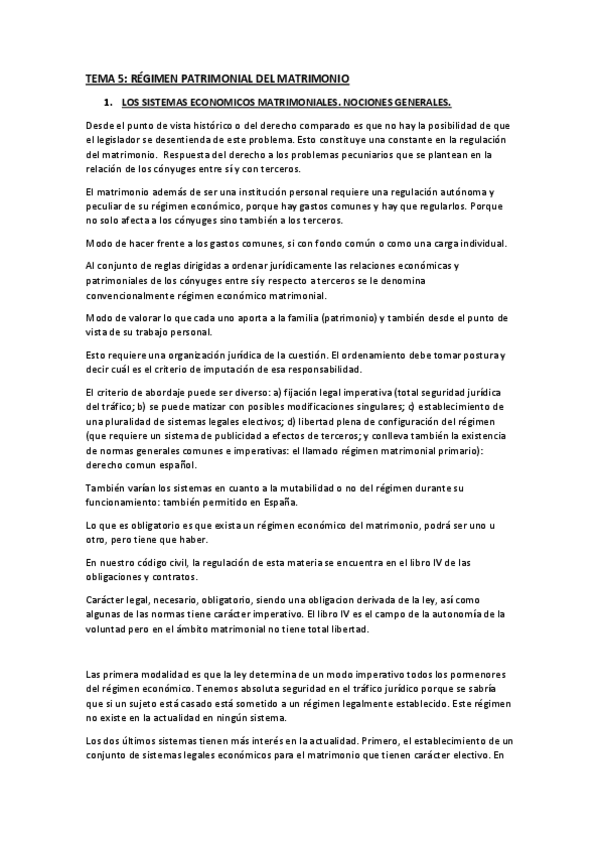 TEMA 5: RÉGIMEN PATRIMONIAL DEL MATRIMONIO

1. LOS SISTEMAS ECONOMICOS MATRIMONIALES. NOCIONES GENERALES.

Desde el punto de vista histórico o del derecho comparado es que no hay la posibilidad de que el legislador se desentienda de este problema. Esto constituye una constante en la regulación del matrimonio. Respuesta del derecho a los problemas pecuniarios que se plantean en la relación de los cónyuges entre sí y con terceros.

El matrimonio además de ser una institución personal requiere una regulación autónoma y peculiar de su régimen económico, porque hay gastos comunes y hay que regularlos. Porque no solo afecta a los cónyuges sino también a los terceros.

Modo de hacer frente a los gastos comunes, si con fondo común o como una carga individual.

Al conjunto de reglas dirigidas a ordenar jurídicamente las relaciones económicas y patrimoniales de los cónyuges entre sí y respecto a terceros se le denomina convencionalmente régimen económico matrimonial.

Modo de valorar lo que cada uno aporta a la familia (patrimonio) y también desde el punto de vista de su trabajo personal.

Esto requiere una organización jurídica de la cuestión. El ordenamiento debe tomar postura y decir cuál es el criterio de imputación de esa responsabilidad.

El criterio de abordaje puede ser diverso: a) fijación legal imperativa (total seguridad jurídica del tráfico; b) se puede matizar con posibles modificaciones singulares; c) establecimiento de una pluralidad de sistemas legales electivos; d) libertad plena de configuración del régimen (que requiere un sistema de publicidad a efectos de terceros; y conlleva también la existencia de normas generales comunes e imperativas: el llamado régimen matrimonial primario): derecho comun español.

También varían los sistemas en cuanto a la mutabilidad o no del régimen durante su funcionamiento: también permitido en España.

Lo que es obligatorio es que exista un régimen económico del matrimonio, podrá ser uno u otro, pero tiene que haber.

En nuestro código civil, la regulación de esta materia se encuentra en el libro IV de las obligaciones y contratos.

Carácter legal, necesario, obligatorio, siendo una obligacion derivada de la ley, así como algunas de las normas tiene carácter imperativo. El libro IV es el campo de la autonomía de la voluntad pero en el ámbito matrimonial no tiene total libertad.

Las primera modalidad es que la ley determina de un modo imperativo todos los pormenores del régimen económico. Tenemos absoluta seguridad en el tráfico jurídico porque se sabría que si un sujeto está casado está sometido a un régimen legalmente establecido. Este régimen no existe en la actualidad en ningún sistema.

Los dos últimos sistemas tienen más interés en la actualidad. Primero, el establecimiento de un conjunto de sistemas legales económicos para el matrimonio que tienen carácter electivo. En